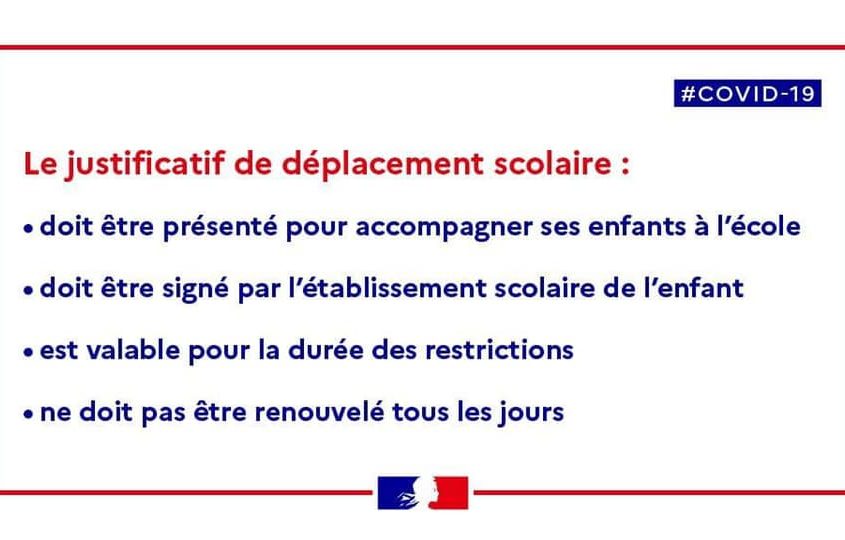 #COVID-19

Le justificatif de déplacement scolaire :

• doit être présenté pour accompagner ses enfants à l'école

• doit être signé par l'établissement scolaire de l'enfant

• est valable pour la durée des restrictions

• ne doit pas être renouvelé tous les jours